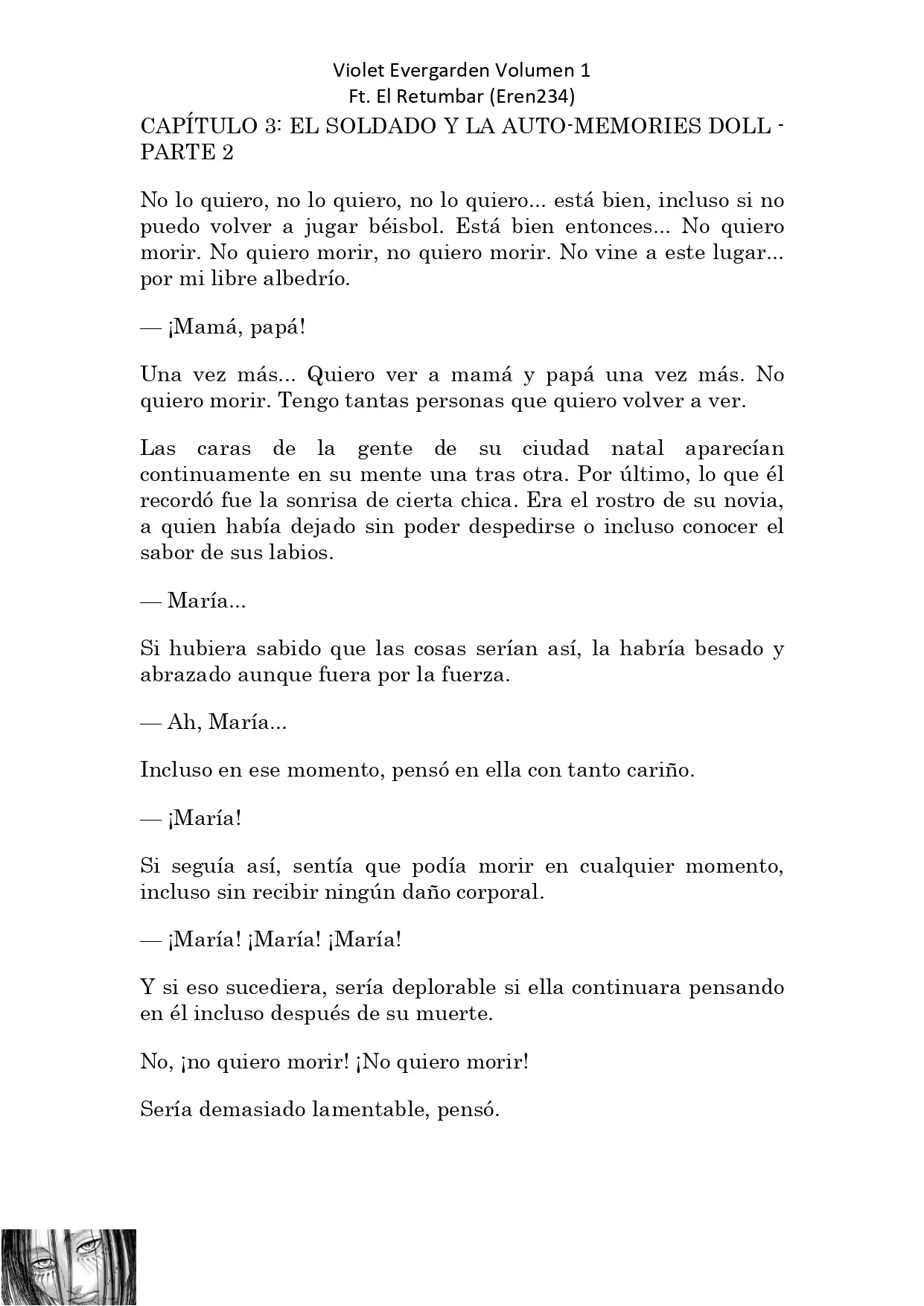 Violet Evergarden Volumen 1
Ft. El Retumbar (Eren234)

CAPÍTULO 3: EL SOLDADO Y LA AUTO-MEMORIES DOLL - PARTE 2

No lo quiero, no lo quiero, no lo quiero... está bien, incluso si no puedo volver a jugar béisbol. Está bien entonces... No quiero morir. No quiero morir, no quiero morir. No vine a este lugar... por mi libre albedrío.

— ¡Mamá, papá!

Una vez más... Quiero ver a mamá y papá una vez más. No quiero morir. Tengo tantas personas que quiero volver a ver.

Las caras de la gente de su ciudad natal aparecían continuamente en su mente una tras otra. Por último, lo que él recordó fue la sonrisa de cierta chica. Era el rostro de su novia, a quien había dejado sin poder despedirse o incluso conocer el sabor de sus labios.

— María...

Si hubiera sabido que las cosas serían así, la habría besado y abrazado aunque fuera por la fuerza.

— Ah, María...

Incluso en ese momento, pensó en ella con tanto cariño.

— ¡María!

Si seguía así, sentía que podía morir en cualquier momento, incluso sin recibir ningún daño corporal.

— ¡María! ¡María! ¡María!

Y si eso sucediera, sería deplorable si ella continuara pensando en él incluso después de su muerte.

No, ¡no quiero morir! ¡No quiero morir!

Sería demasiado lamentable, pensó.